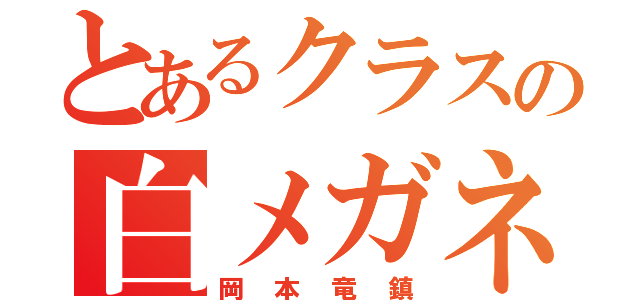 とあるクラスの
白メガネ
岡本竜鎮